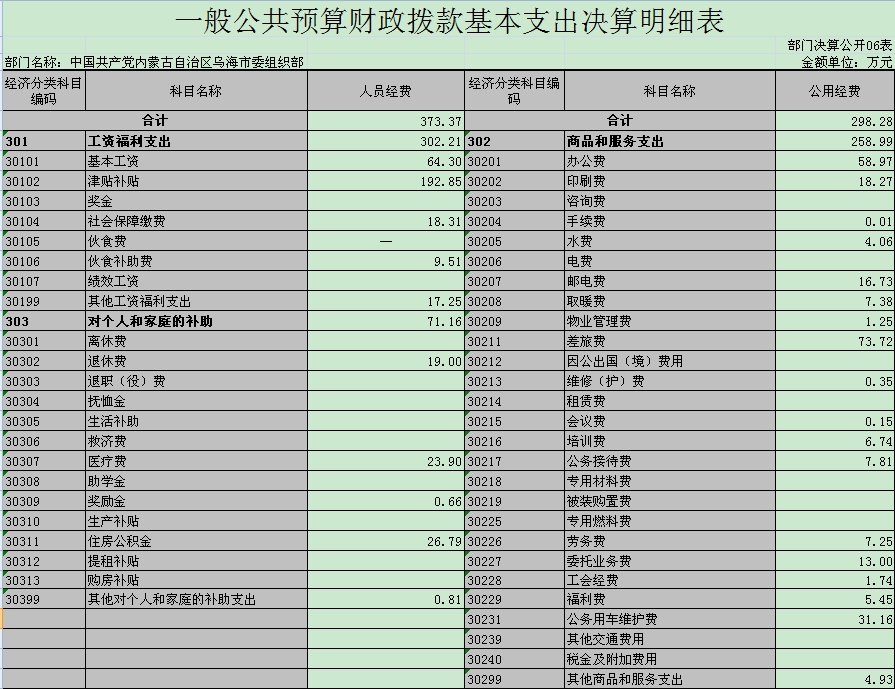 一般公共预算财政拨款基本支出决算明细表

部门决算公开06表

部门名称：中国共产党内蒙古自治区乌海市委组织部

金额单位：万元

| 经济分类科目编码 | 科目名称 | 人员经费 | 经济分类科目编码 | 科目名称 | 公用经费 |
|---|---|---|---|---|---|
| 合计 | | 373.37 | 合计 | | 298.28 |
| 301 | 工资福利支出 | 302.21 | 302 | 商品和服务支出 | 258.99 |
| 30101 | 基本工资 | 64.30 | 30201 | 办公费 | 58.97 |
| 30102 | 津贴补贴 | 192.85 | 30202 | 印刷费 | 18.27 |
| 30103 | 奖金 | | 30203 | 咨询费 | |
| 30104 | 社会保障缴费 | 18.31 | 30204 | 手续费 | 0.01 |
| 30105 | 伙食费 | — | 30205 | 水费 | 4.06 |
| 30106 | 伙食补助费 | 9.51 | 30206 | 电费 | |
| 30107 | 绩效工资 | | 30207 | 邮电费 | 16.73 |
| 30199 | 其他工资福利支出 | 17.25 | 30208 | 取暖费 | 7.38 |
| 303 | 对个人和家庭的补助 | 71.16 | 30209 | 物业管理费 | 1.25 |
| 30301 | 离休费 | | 30211 | 差旅费 | 73.72 |
| 30302 | 退休费 | 19.00 | 30212 | 因公出国（境）费用 | |
| 30303 | 退职（役）费 | | 30213 | 维修（护）费 | 0.35 |
| 30304 | 抚恤金 | | 30214 | 租赁费 | |
| 30305 | 生活补助 | | 30215 | 会议费 | 0.15 |
| 30306 | 救济费 | | 30216 | 培训费 | 6.74 |
| 30307 | 医疗费 | 23.90 | 30217 | 公务接待费 | 7.81 |
| 30308 | 助学金 | | 30218 | 专用材料费 | |
| 30309 | 奖励金 | 0.66 | 30219 | 被装购置费 | |
| 30310 | 生产补贴 | | 30225 | 专用燃料费 | |
| 30311 | 住房公积金 | 26.79 | 30226 | 劳务费 | 7.25 |
| 30312 | 提租补贴 | | 30227 | 委托业务费 | 13.00 |
| 30313 | 购房补贴 | | 30228 | 工会经费 | 1.74 |
| 30399 | 其他对个人和家庭的补助支出 | 0.81 | 30229 | 福利费 | 5.45 |
| | | | 30231 | 公务用车维护费 | 31.16 |
| | | | 30239 | 其他交通费用 | |
| | | | 30240 | 税金及附加费用 | |
| | | | 30299 | 其他商品和服务支出 | 4.93 |